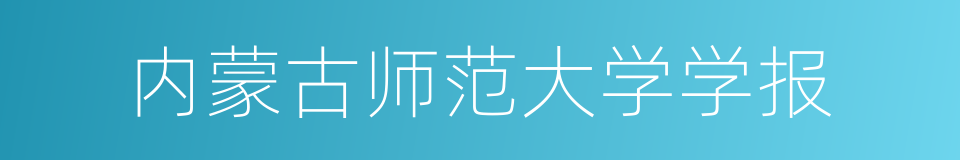 内蒙古师范大学学报